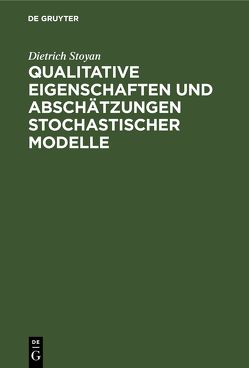 DE GRUYTER

Dietrich Stoyan

QUALITATIVE EIGENSCHAFTEN UND ABSCHÄTZUNGEN STOCHASTISCHER MODELLE

DE G